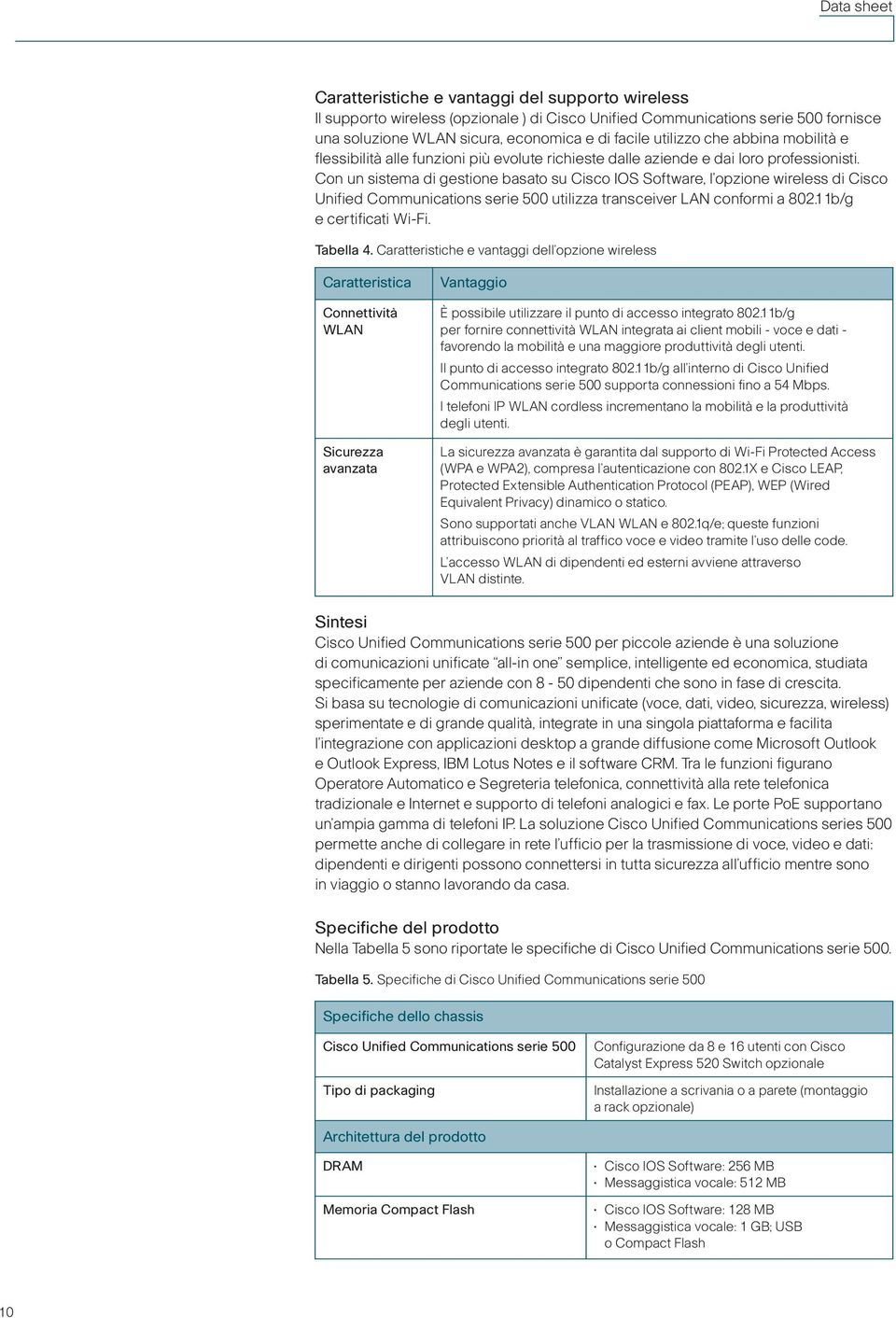 Data sheet

Caratteristiche e vantaggi del supporto wireless
Il supporto wireless (opzionale ) di Cisco Unified Communications serie 500 fornisce una soluzione WLAN sicura, economica e di facile utilizzo che abbina mobilità e flessibilità alle funzioni più evolute richieste dalle aziende e dai loro professionisti. Con un sistema di gestione basato su Cisco IOS Software, l'opzione wireless di Cisco Unified Communications serie 500 utilizza transceiver LAN conformi a 802.11b/g e certificati Wi-Fi.

Tabella 4. Caratteristiche e vantaggi dell'opzione wireless

| Caratteristica | Vantaggio |
|---|---|
| Connettività WLAN | È possibile utilizzare il punto di accesso integrato 802.11b/g per fornire connettività WLAN integrata ai client mobili - voce e dati - favorendo la mobilità e una maggiore produttività degli utenti. Il punto di accesso integrato 802.11b/g all'interno di Cisco Unified Communications serie 500 supporta connessioni fino a 54 Mbps. I telefoni IP WLAN cordless incrementano la mobilità e la produttività degli utenti. |
| Sicurezza avanzata | La sicurezza avanzata è garantita dal supporto di Wi-Fi Protected Access (WPA e WPA2), compresa l'autenticazione con 802.1X e Cisco LEAP, Protected Extensible Authentication Protocol (PEAP), WEP (Wired Equivalent Privacy) dinamico o statico. Sono supportati anche VLAN WLAN e 802.1q/e; queste funzioni attribuiscono priorità al traffico voce e video tramite l'uso delle code. L'accesso WLAN di dipendenti ed esterni avviene attraverso VLAN distinte. |

Sintesi
Cisco Unified Communications serie 500 per piccole aziende è una soluzione di comunicazioni unificate "all-in one" semplice, intelligente ed economica, studiata specificamente per aziende con 8 - 50 dipendenti che sono in fase di crescita. Si basa su tecnologie di comunicazioni unificate (voce, dati, video, sicurezza, wireless) sperimentate e di grande qualità, integrate in una singola piattaforma e facilita l'integrazione con applicazioni desktop a grande diffusione come Microsoft Outlook e Outlook Express, IBM Lotus Notes e il software CRM. Tra le funzioni figurano Operatore Automatico e Segreteria telefonica, connettività alla rete telefonica tradizionale e Internet e supporto di telefoni analogici e fax. Le porte PoE supportano un'ampia gamma di telefoni IP. La soluzione Cisco Unified Communications series 500 permette anche di collegare in rete l'ufficio per la trasmissione di voce, video e dati: dipendenti e dirigenti possono connettersi in tutta sicurezza all'ufficio mentre sono in viaggio o stanno lavorando da casa.

Specifiche del prodotto
Nella Tabella 5 sono riportate le specifiche di Cisco Unified Communications serie 500.

Tabella 5. Specifiche di Cisco Unified Communications serie 500

| Specifiche dello chassis | |
|---|---|
| Cisco Unified Communications serie 500 | Configurazione da 8 e 16 utenti con Cisco Catalyst Express 520 Switch opzionale |
| Tipo di packaging | Installazione a scrivania o a parete (montaggio a rack opzionale) |
| Architettura del prodotto | |
| DRAM | · Cisco IOS Software: 256 MB · Messaggistica vocale: 512 MB |
| Memoria Compact Flash | · Cisco IOS Software: 128 MB · Messaggistica vocale: 1 GB; USB o Compact Flash |

10